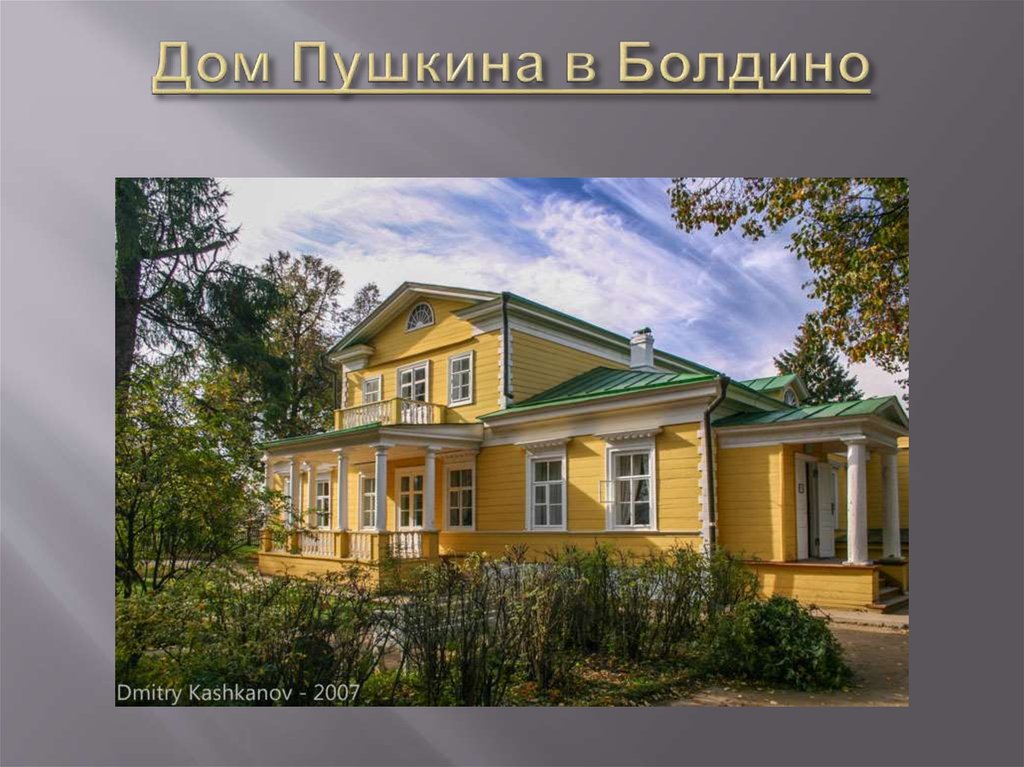 Дом Пушкина в Болдино

Dmitry Kashkanov - 2007